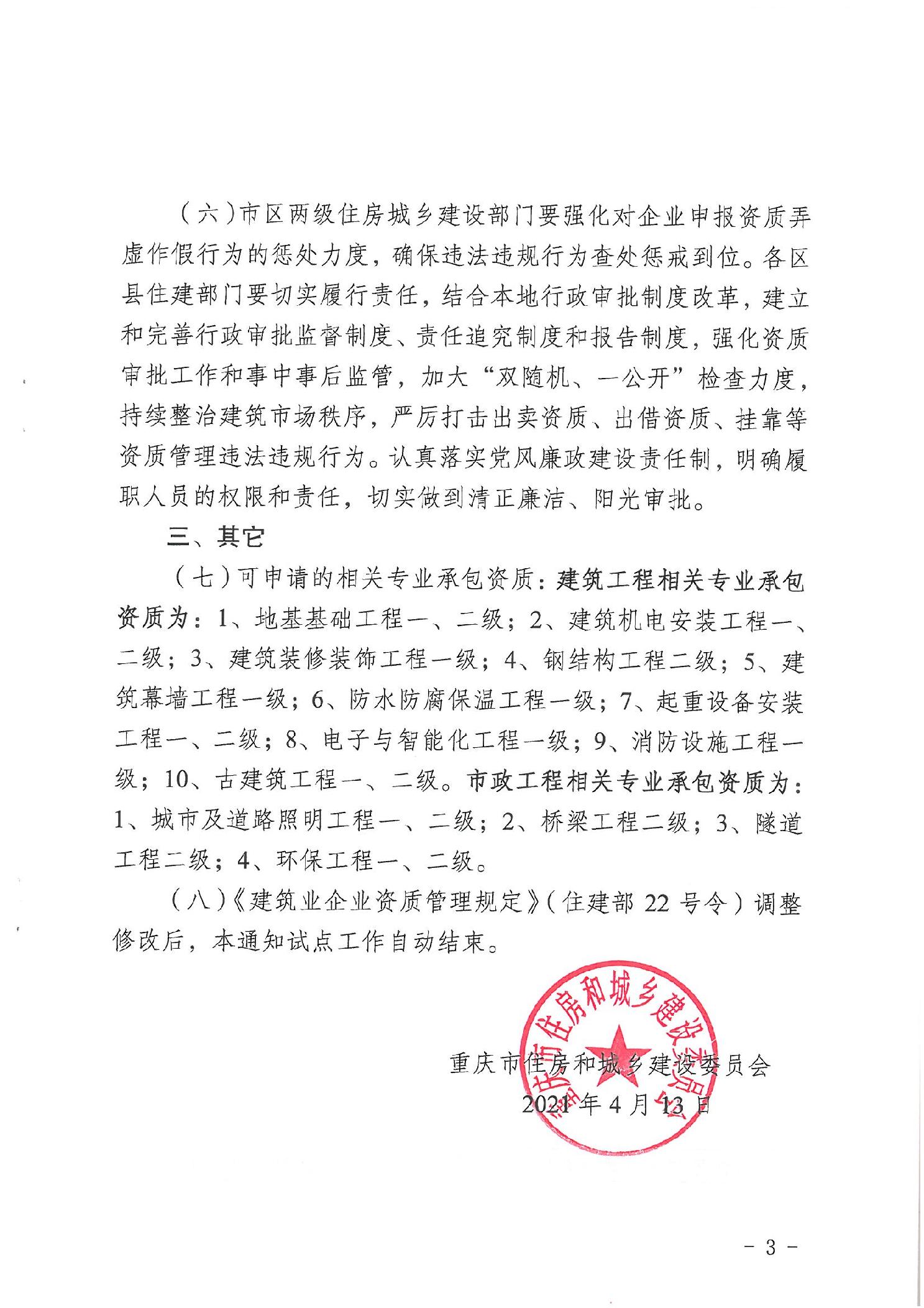 （六）市区两级住房城乡建设部门要强化对企业申报资质弄虚作假行为的惩处力度，确保违法违规行为查处惩戒到位。各区县住建部门要切实履行责任，结合本地行政审批制度改革，建立和完善行政审批监督制度、责任追究制度和报告制度，强化资质审批工作和事中事后监管，加大“双随机、一公开”检查力度，持续整治建筑市场秩序，严厉打击出卖资质、出借资质、挂靠等资质管理违法违规行为。认真落实党风廉政建设责任制，明确履职人员的权限和责任，切实做到清正廉洁、阳光审批。

三、其它

（七）可申请的相关专业承包资质：建筑工程相关专业承包资质为：1、地基基础工程一、二级；2、建筑机电安装工程一、二级；3、建筑装修装饰工程一级；4、钢结构工程二级；5、建筑幕墙工程一级；6、防水防腐保温工程一级；7、起重设备安装工程一、二级；8、电子与智能化工程一级；9、消防设施工程一级；10、古建筑工程一、二级。市政工程相关专业承包资质为：1、城市及道路照明工程一、二级；2、桥梁工程二级；3、隧道工程二级；4、环保工程一、二级。

（八）《建筑业企业资质管理规定》（住建部22号令）调整修改后，本通知试点工作自动结束。

重庆市住房和城乡建设委员会

2021年4月13日

重庆市住房和城乡建设委员会

- 3 -